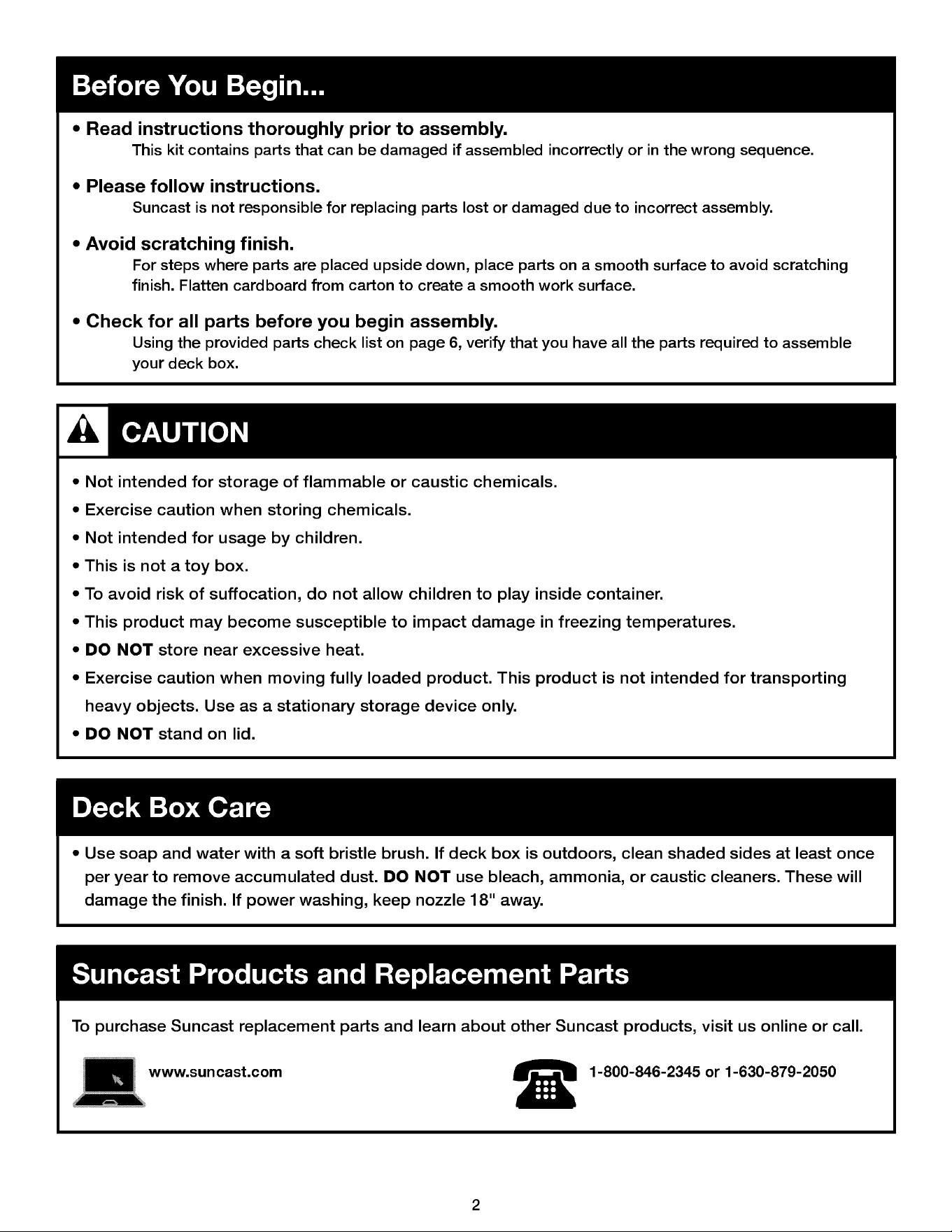 Before You Begin...

• Read instructions thoroughly prior to assembly.

This kit contains parts that can be damaged if assembled incorrectly or in the wrong sequence.

• Please follow instructions.

Suncast is not responsible for replacing parts lost or damaged due to incorrect assembly.

• Avoid scratching finish.

For steps where parts are placed upside down, place parts on a smooth surface to avoid scratching finish. Flatten cardboard from carton to create a smooth work surface.

• Check for all parts before you begin assembly.

Using the provided parts check list on page 6, verify that you have all the parts required to assemble your deck box.

CAUTION

• Not intended for storage of flammable or caustic chemicals.
• Exercise caution when storing chemicals.
• Not intended for usage by children.
• This is not a toy box.
• To avoid risk of suffocation, do not allow children to play inside container.
• This product may become susceptible to impact damage in freezing temperatures.
• DO NOT store near excessive heat.
• Exercise caution when moving fully loaded product. This product is not intended for transporting heavy objects. Use as a stationary storage device only.
• DO NOT stand on lid.

Deck Box Care

• Use soap and water with a soft bristle brush. If deck box is outdoors, clean shaded sides at least once per year to remove accumulated dust. DO NOT use bleach, ammonia, or caustic cleaners. These will damage the finish. If power washing, keep nozzle 18" away.

Suncast Products and Replacement Parts

To purchase Suncast replacement parts and learn about other Suncast products, visit us online or call.

www.suncast.com

1-800-846-2345 or 1-630-879-2050

2